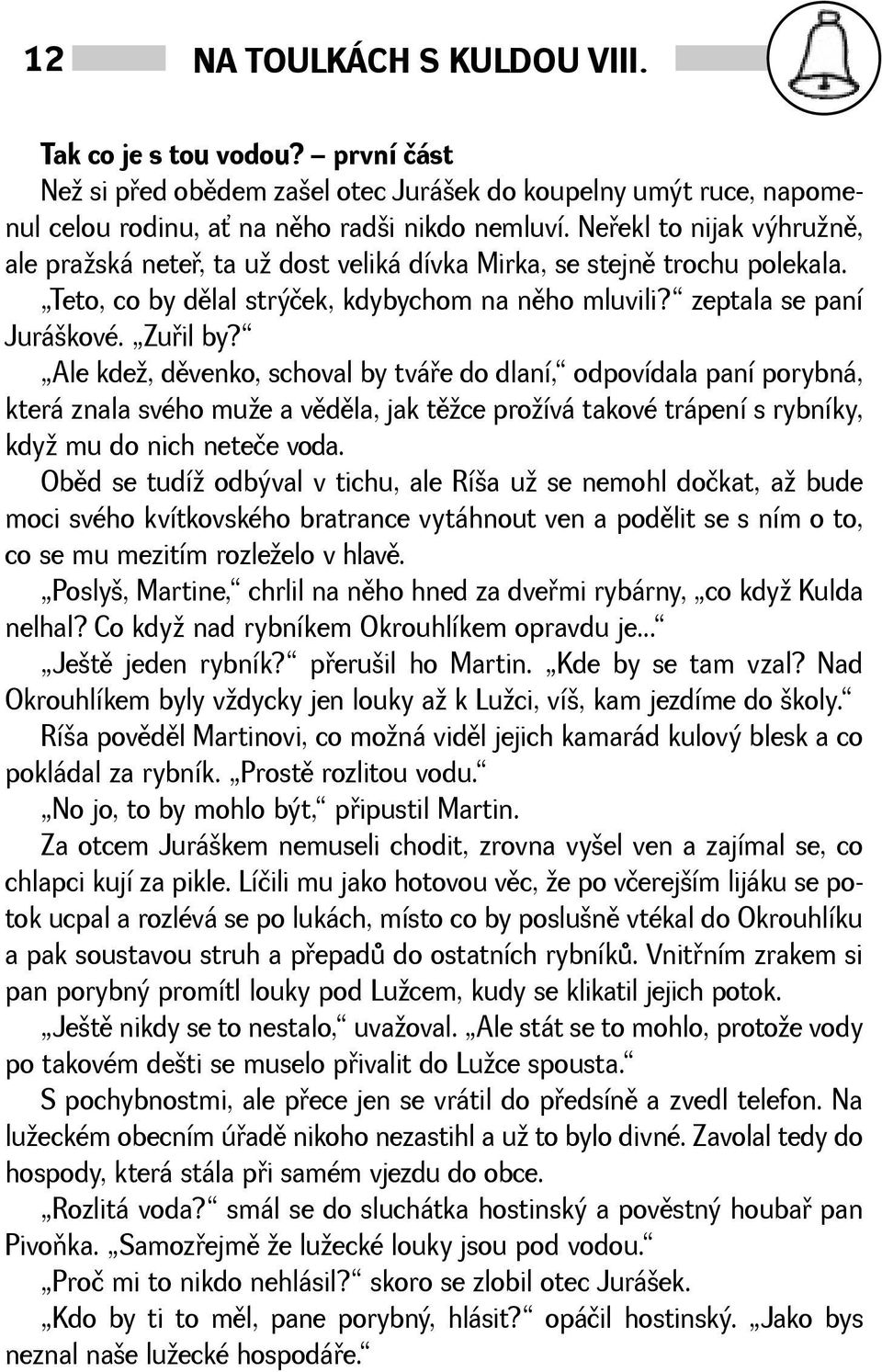 12 NA TOULKÁCH S KULDOU VIII.

Tak co je s tou vodou? – první část
Než si před obědem zašel otec Jurášek do koupelny umýt ruce, napomenul celou rodinu, ať na něho radši nikdo nemluví. Neřekl to nijak výhružně, ale pražská neteř, ta už dost veliká dívka Mirka, se stejně trochu polekala.
„Teto, co by dělal strýček, kdybychom na něho mluvili?“ zeptala se paní Juráškové. „Zuřil by?“
„Ale kdež, děvenko, schoval by tváře do dlaní,“ odpovídala paní porybná, která znala svého muže a věděla, jak těžce prožívá takové trápení s rybníky, když mu do nich neteče voda.
Oběd se tudíž odbýval v tichu, ale Ríša už se nemohl dočkat, až bude moci svého kvítkovského bratrance vytáhnout ven a podělit se s ním o to, co se mu mezitím rozleželo v hlavě.
„Poslyš, Martine,“ chrlil na něho hned za dveřmi rybárny, „co když Kulda nelhal? Co když nad rybníkem Okrouhlíkem opravdu je...“
„Ještě jeden rybník?“ přerušil ho Martin. „Kde by se tam vzal? Nad Okrouhlíkem byly vždycky jen louky až k Lužci, víš, kam jezdíme do školy.“
Ríša pověděl Martinovi, co možná viděl jejich kamarád kulový blesk a co pokládal za rybník. „Prostě rozlitou vodu.“
„No jo, to by mohlo být,“ připustil Martin.
Za otcem Juráškem nemuseli chodit, zrovna vyšel ven a zajímal se, co chlapci kují za pikle. Líčili mu jako hotovou věc, že po včerejším lijáku se potok ucpal a rozlévá se po lukách, místo co by poslušně vtékal do Okrouhlíku a pak soustavou struh a přepadů do ostatních rybníků. Vnitřním zrakem si pan porybný promítl louky pod Lužcem, kudy se klikatil jejich potok.
„Ještě nikdy se to nestalo,“ uvažoval. „Ale stát se to mohlo, protože vody po takovém dešti se muselo přivalit do Lužce spousta.“
S pochybnostmi, ale přece jen se vrátil do předsíně a zvedl telefon. Na lužeckém obecním úřadě nikoho nezastihl a už to bylo divné. Zavolal tedy do hospody, která stála při samém vjezdu do obce.
„Rozlitá voda?“ smál se do sluchátka hostinský a pověstný houbař pan Pivoňka. „Samozřejmě že lužecké louky jsou pod vodou.“
„Proč mi to nikdo nehlásil?“ skoro se zlobil otec Jurášek.
„Kdo by ti to měl, pane porybný, hlásit?“ opáčil hostinský. „Jako bys neznal naše lužecké hospodáře.“